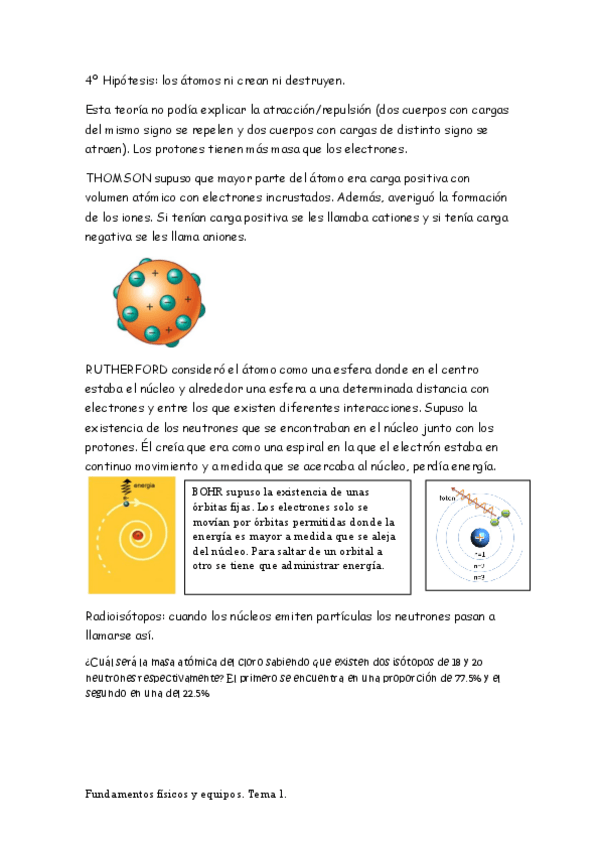 4º Hipótesis: los átomos ni crean ni destruyen.

Esta teoría no podía explicar la atracción/repulsión (dos cuerpos con cargas del mismo signo se repelen y dos cuerpos con cargas de distinto signo se atraen). Los protones tienen más masa que los electrones.

THOMSON supuso que mayor parte del átomo era carga positiva con volumen atómico con electrones incrustados. Además, averiguó la formación de los iones. Si tenían carga positiva se les llamaba cationes y si tenía carga negativa se les llama aniones.

RUTHERFORD consideró el átomo como una esfera donde en el centro estaba el núcleo y alrededor una esfera a una determinada distancia con electrones y entre los que existen diferentes interacciones. Supuso la existencia de los neutrones que se encontraban en el núcleo junto con los protones. Él creía que era como una espiral en la que el electrón estaba en continuo movimiento y a medida que se acercaba al núcleo, perdía energía.

energía

BOHR supuso la existencia de unas órbitas fijas. Los electrones solo se movían por órbitas permitidas donde la energía es mayor a medida que se aleja del núcleo. Para saltar de un orbital a otro se tiene que administrar energía.

fotón

n=1
n=2
n=3

Radioisótopos: cuando los núcleos emiten partículas los neutrones pasan a llamarse así.

¿Cuál será la masa atómica del cloro sabiendo que existen dos isótopos de 18 y 20 neutrones respectivamente? El primero se encuentra en una proporción de 77.5% y el segundo en una del 22.5%

Fundamentos físicos y equipos. Tema 1.